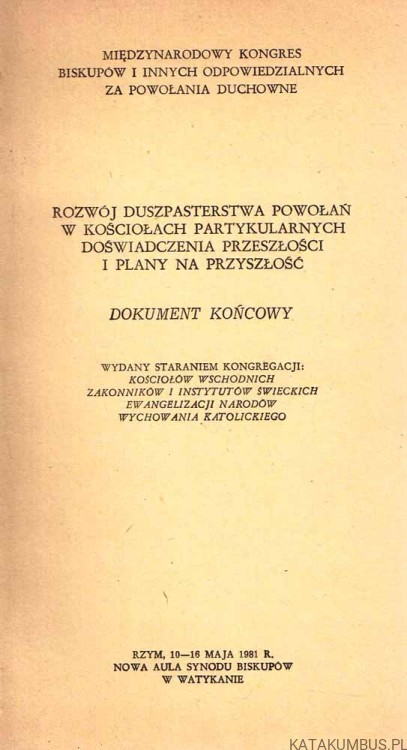 MIĘDZYNARODOWY KONGRES
BISKUPÓW I INNYCH ODPOWIEDZIALNYCH
ZA POWOŁANIA DUCHOWNE

ROZWÓJ DUSZPASTERSTWA POWOŁAŃ
W KOŚCIOŁACH PARTYKULARNYCH
DOŚWIADCZENIA PRZESZŁOŚCI
I PLANY NA PRZYSZŁOŚĆ

DOKUMENT KOŃCOWY

WYDANY STARANIEM KONGREGACJI:
KOŚCIOŁÓW WSCHODNICH
ZAKONNIKÓW I INSTYTUTÓW ŚWIECKICH
EWANGELIZACJI NARODÓW
WYCHOWANIA KATOLICKIEGO

RZYM, 10—16 MAJA 1981 R.
NOWA AULA SYNODU BISKUPÓW
W WATYKANIE

KATAKUMBUS.PL